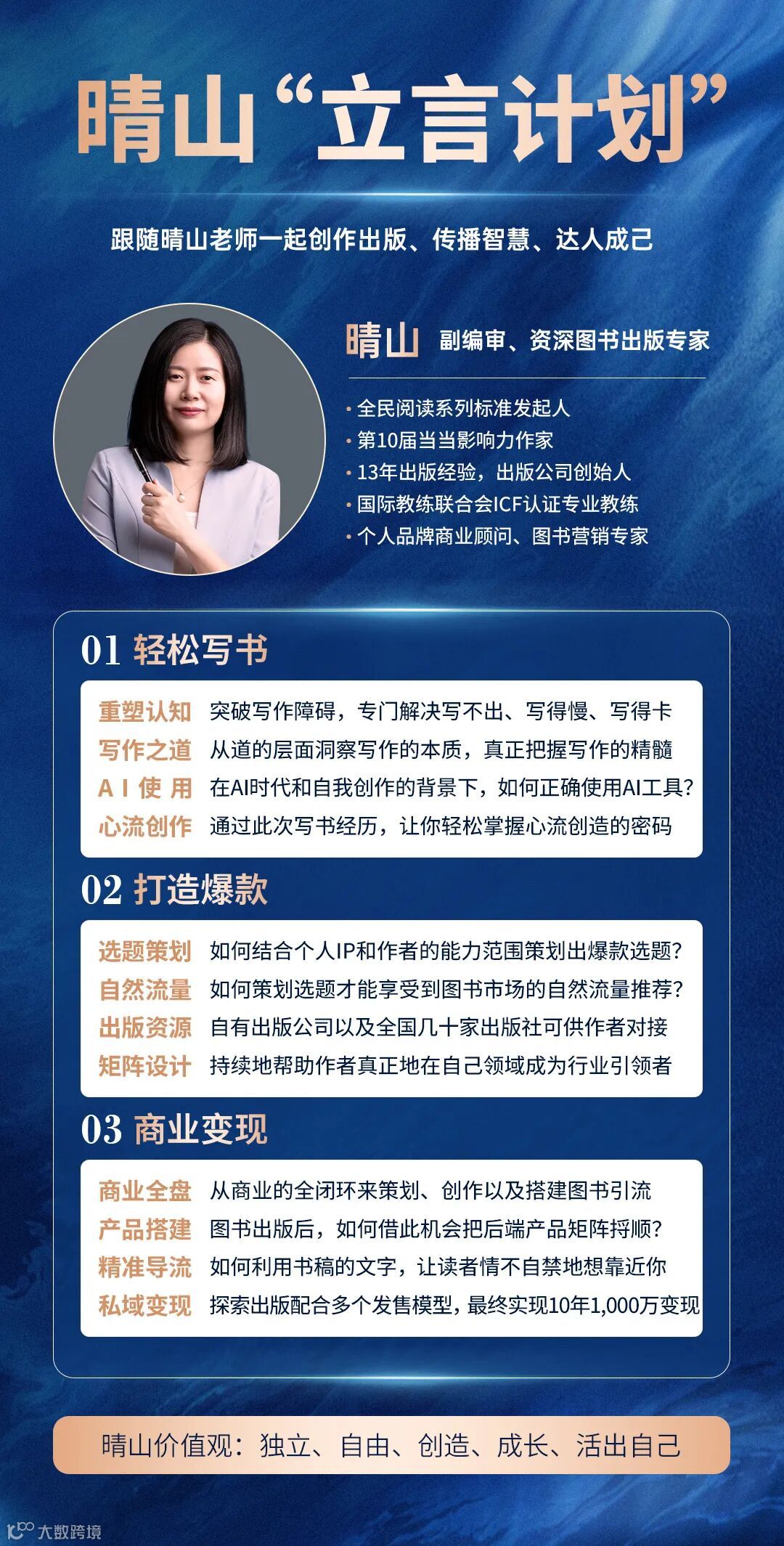 晴山“立言计划”

跟随晴山老师一起创作出版、传播智慧、达人成己

晴山 副编审、资深图书出版专家

• 全民阅读系列标准发起人
• 第10届当当影响力作家
• 13年出版经验，出版公司创始人
• 国际教练联合会ICF认证专业教练
• 个人品牌商业顾问、图书营销专家

01 轻松写书

重塑认知 突破写作障碍，专门解决写不出、写得慢、写得卡
写作之道 从道的层面洞察写作的本质，真正把握写作的精髓
AI使用 在AI时代和自我创作的背景下，如何正确使用AI工具？
心流创作 通过此次写书经历，让你轻松掌握心流创造的密码

02 打造爆款

选题策划 如何结合个人IP和作者的能力范围策划出爆款选题？
自然流量 如何策划选题才能享受到图书市场的自然流量推荐？
出版资源 自有出版公司以及全国几十家出版社可供作者对接
矩阵设计 持续地帮助作者真正地在自己领域成为行业引领者

03 商业变现

商业全盘 从商业的全闭环来策划、创作以及搭建图书引流
产品搭建 图书出版后，如何借此机会把后端产品矩阵捋顺？
精准导流 如何利用书稿的文字，让读者情不自禁地想靠近你
私域变现 探索出版配合多个发售模型，最终实现10年1,000万变现

晴山价值观：独立、自由、创造、成长、活出自己

大数跨境